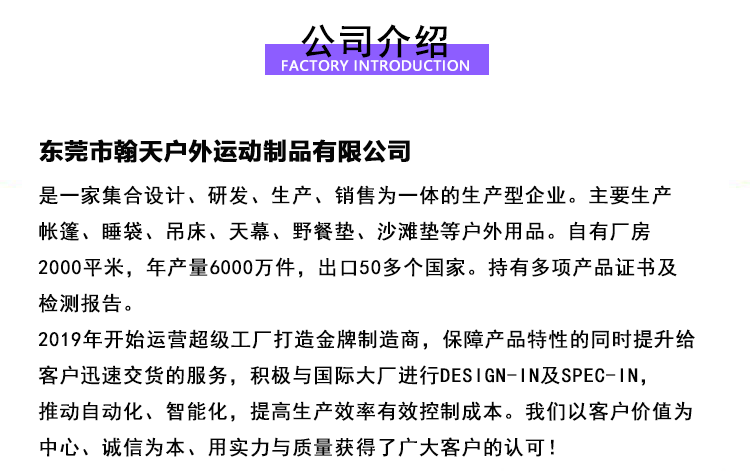 公司介绍
FACTORY INTRODUCTION

东莞市翰天户外运动制品有限公司

是一家集合设计、研发、生产、销售为一体的生产型企业。主要生产帐篷、睡袋、吊床、天幕、野餐垫、沙滩垫等户外用品。自有厂房2000平米，年产量6000万件，出口50多个国家。持有多项产品证书及检测报告。

2019年开始运营超级工厂打造金牌制造商，保障产品特性的同时提升给客户迅速交货的服务，积极与国际大厂进行DESIGN-IN及SPEC-IN，推动自动化、智能化，提高生产效率有效控制成本。我们以客户价值为中心、诚信为本、用实力与质量获得了广大客户的认可!